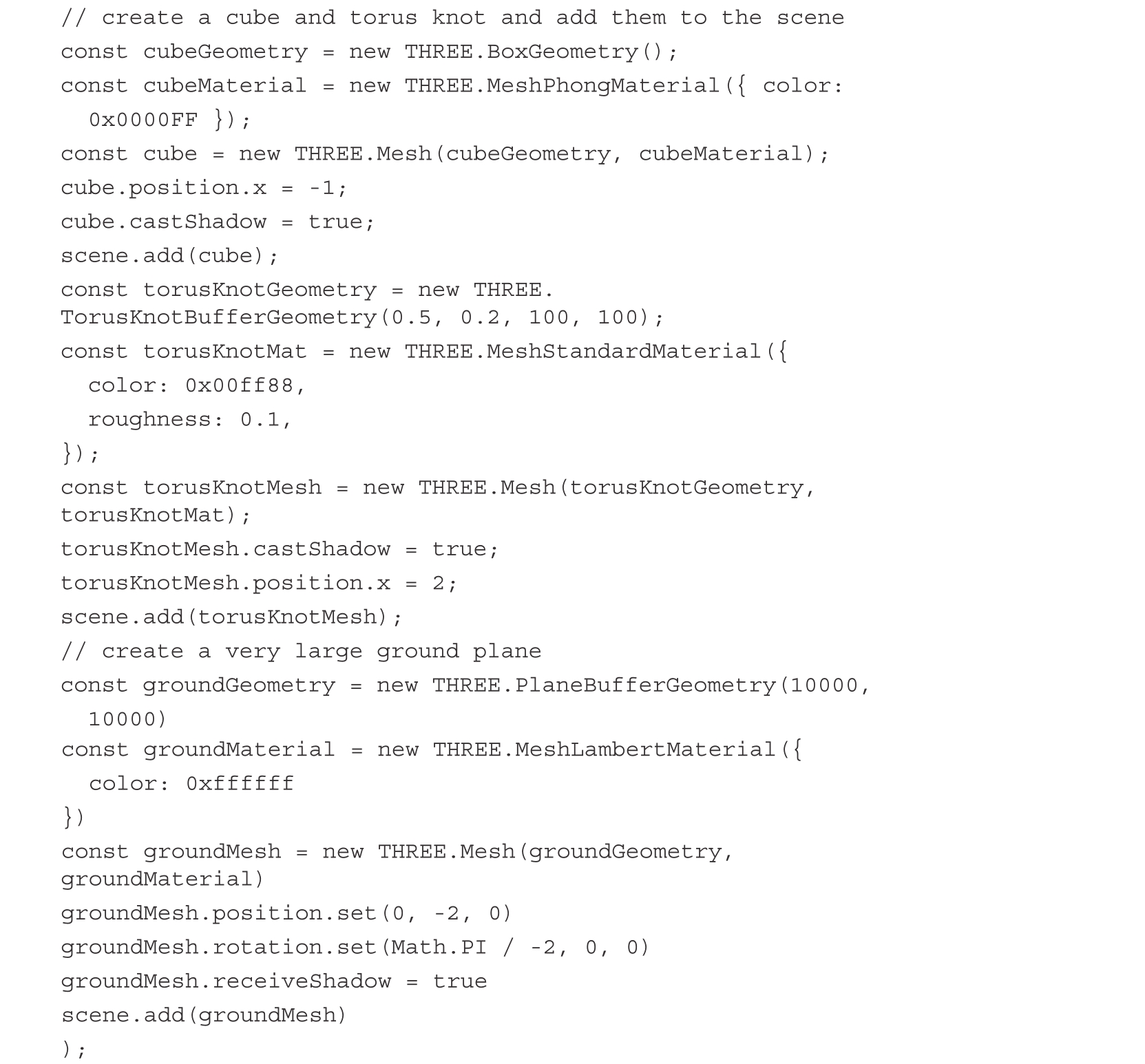 // create a cube and torus knot and add them to the scene
const cubeGeometry = new THREE.BoxGeometry();
const cubeMaterial = new THREE.MeshPhongMaterial({ color:
  0x0000FF });
const cube = new THREE.Mesh(cubeGeometry, cubeMaterial);
cube.position.x = -1;
cube.castShadow = true;
scene.add(cube);
const torusKnotGeometry = new THREE.
TorusKnotBufferGeometry(0.5, 0.2, 100, 100);
const torusKnotMat = new THREE.MeshStandardMaterial({
  color: 0x00ff88,
  roughness: 0.1,
});
const torusKnotMesh = new THREE.Mesh(torusKnotGeometry,
torusKnotMat);
torusKnotMesh.castShadow = true;
torusKnotMesh.position.x = 2;
scene.add(torusKnotMesh);
// create a very large ground plane
const groundGeometry = new THREE.PlaneBufferGeometry(10000,
  10000)
const groundMaterial = new THREE.MeshLambertMaterial({
  color: 0xffffff
})
const groundMesh = new THREE.Mesh(groundGeometry,
groundMaterial)
groundMesh.position.set(0, -2, 0)
groundMesh.rotation.set(Math.PI / -2, 0, 0)
groundMesh.receiveShadow = true
scene.add(groundMesh)
);